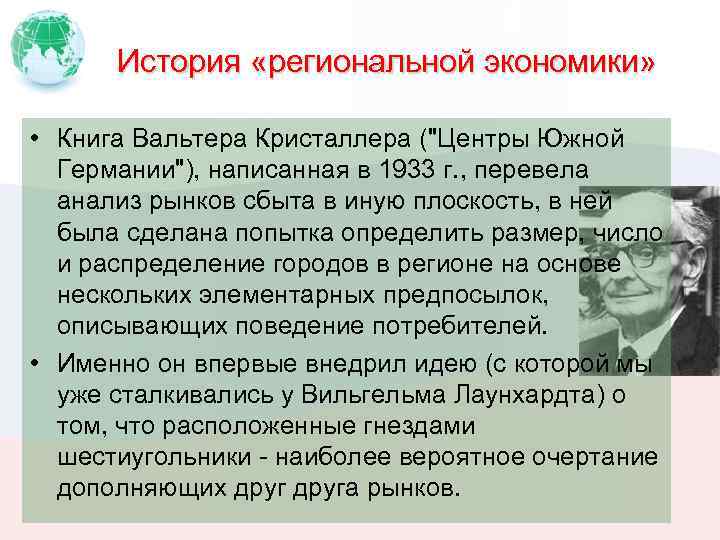 История «региональной экономики»

• Книга Вальтера Кристаллера ("Центры Южной Германии"), написанная в 1933 г., перевела анализ рынков сбыта в иную плоскость, в ней была сделана попытка определить размер, число и распределение городов в регионе на основе нескольких элементарных предпосылок, описывающих поведение потребителей.

• Именно он впервые внедрил идею (с которой мы уже сталкивались у Вильгельма Лаунхардта) о том, что расположенные гнездами шестиугольники - наиболее вероятное очертание дополняющих друг друга рынков.